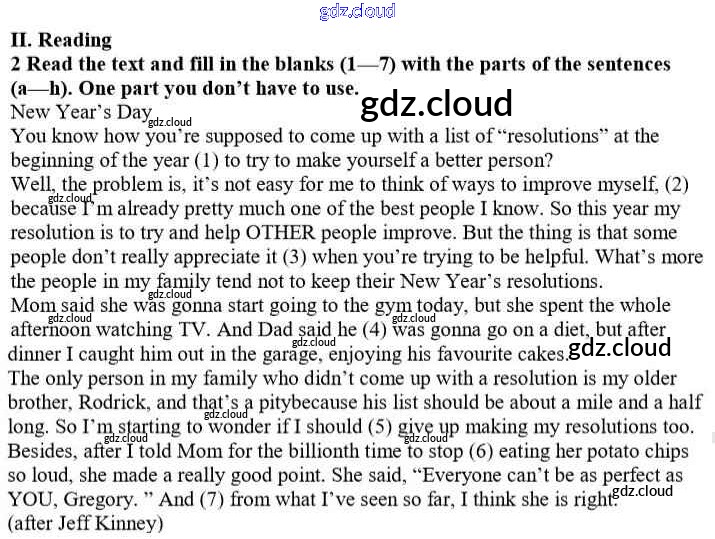 II. Reading

2 Read the text and fill in the blanks (1—7) with the parts of the sentences (a—h). One part you don't have to use.

New Year's Day

You know how you're supposed to come up with a list of "resolutions" at the beginning of the year (1) to try to make yourself a better person?

Well, the problem is, it's not easy for me to think of ways to improve myself, (2) because I'm already pretty much one of the best people I know. So this year my resolution is to try and help OTHER people improve. But the thing is that some people don't really appreciate it (3) when you're trying to be helpful. What's more the people in my family tend not to keep their New Year's resolutions.

Mom said she was gonna start going to the gym today, but she spent the whole afternoon watching TV. And Dad said he (4) was gonna go on a diet, but after dinner I caught him out in the garage, enjoying his favourite cakes.

The only person in my family who didn't come up with a resolution is my older brother, Rodrick, and that's a pitybecause his list should be about a mile and a half long. So I'm starting to wonder if I should (5) give up making my resolutions too. Besides, after I told Mom for the billionth time to stop (6) eating her potato chips so loud, she made a really good point. She said, "Everyone can't be as perfect as YOU, Gregory. " And (7) from what I've seen so far, I think she is right.

(after Jeff Kinney)

gdz.cloud